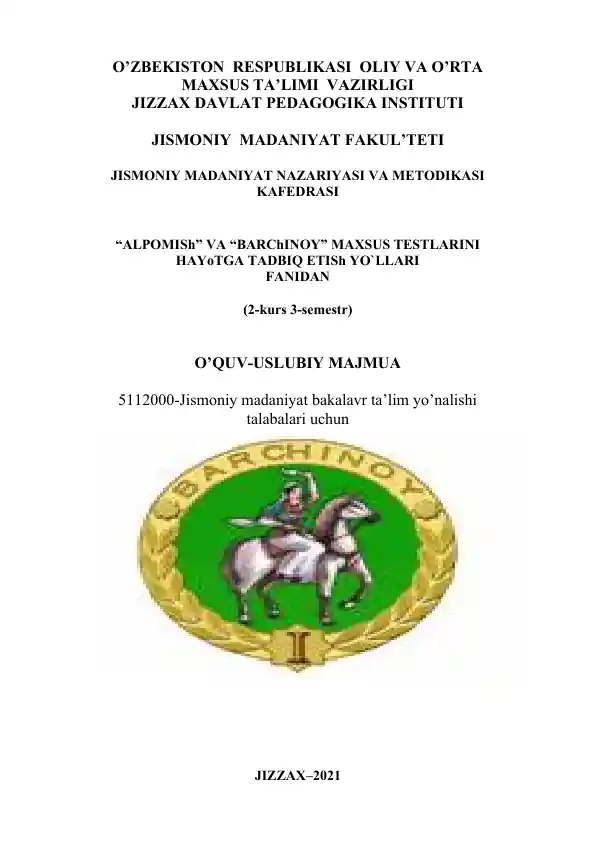 O’ZBEKISTON RESPUBLIKASI OLIY VA O’RTA MAXSUS TA’LIMI VAZIRLIGI JIZZAX DAVLAT PEDAGOGIKA INSTITUTI

JISMONIY MADANIYAT FAKUL’TETI

JISMONIY MADANIYAT NAZARIYASI VA METODIKASI KAFEDRASI

“ALPOMISh” VA “BARChINOY” MAXSUS TESTLARINI HAYoTGA TADBIQ ETISh YO`LLARI FANIDAN

(2-kurs 3-semestr)

O’QUV-USLUBIY MAJMUA

5112000-Jismoniy madaniyat bakalavr ta’lim yo’nalishi talabalari uchun

BARCHINOY

I

JIZZAX–2021